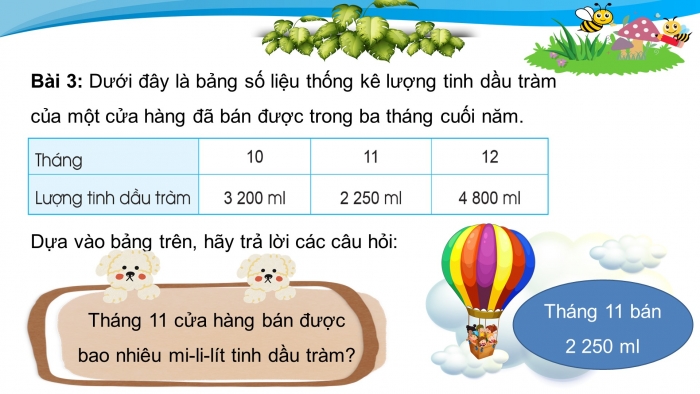 **Bài 3:** Dưới đây là bảng số liệu thống kê lượng tinh dầu tràm của một cửa hàng đã bán được trong ba tháng cuối năm.

| Tháng | 10 | 11 | 12 |
|---|---|---|---|
| Lượng tinh dầu tràm | 3 200 ml | 2 250 ml | 4 800 ml |

Dựa vào bảng trên, hãy trả lời các câu hỏi:

Tháng 11 cửa hàng bán được bao nhiêu mi-li-lít tinh dầu tràm?

Tháng 11 bán 2 250 ml